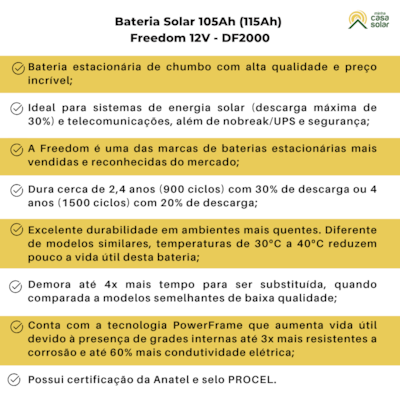 Bateria Solar 105Ah (115Ah)
Freedom 12V - DF2000

minha casa solar

Bateria estacionária de chumbo com alta qualidade e preço incrível;

Ideal para sistemas de energia solar (descarga máxima de 30%) e telecomunicações, além de nobreak/UPS e segurança;

A Freedom é uma das marcas de baterias estacionárias mais vendidas e reconhecidas do mercado;

Dura cerca de 2,4 anos (900 ciclos) com 30% de descarga ou 4 anos (1500 ciclos) com 20% de descarga;

Excelente durabilidade em ambientes mais quentes. Diferente de modelos similares, temperaturas de 30°C a 40°C reduzem pouco a vida útil desta bateria;

Demora até 4x mais tempo para ser substituída, quando comparada a modelos semelhantes de baixa qualidade;

Conta com a tecnologia PowerFrame que aumenta vida útil devido à presença de grades internas até 3x mais resistentes a corrosão e até 60% mais condutividade elétrica;

Possui certificação da Anatel e selo PROCEL.